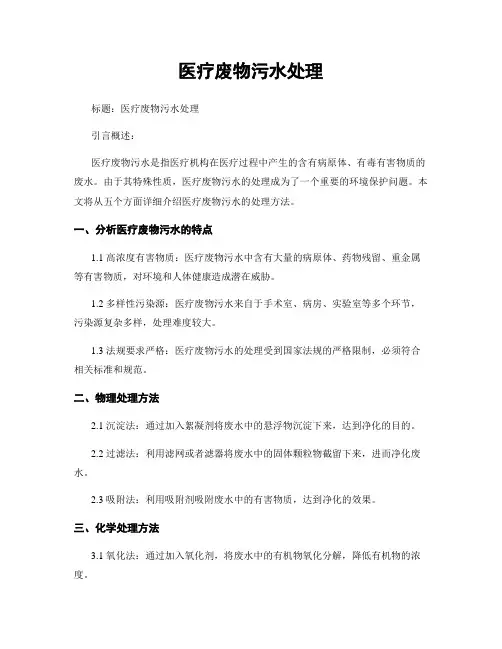 医疗废物污水处理

标题：医疗废物污水处理

引言概述：

医疗废物污水是指医疗机构在医疗过程中产生的含有病原体、有毒有害物质的废水。由于其特殊性质，医疗废物污水的处理成为了一个重要的环境保护问题。本文将从五个方面详细介绍医疗废物污水的处理方法。

一、分析医疗废物污水的特点

1.1 高浓度有害物质：医疗废物污水中含有大量的病原体、药物残留、重金属等有害物质，对环境和人体健康造成潜在威胁。

1.2 多样性污染源：医疗废物污水来自于手术室、病房、实验室等多个环节，污染源复杂多样，处理难度较大。

1.3 法规要求严格：医疗废物污水的处理受到国家法规的严格限制，必须符合相关标准和规范。

二、物理处理方法

2.1 沉淀法：通过加入絮凝剂将废水中的悬浮物沉淀下来，达到净化的目的。

2.2 过滤法：利用滤网或者滤器将废水中的固体颗粒物截留下来，进而净化废水。

2.3 吸附法：利用吸附剂吸附废水中的有害物质，达到净化的效果。

三、化学处理方法

3.1 氧化法：通过加入氧化剂，将废水中的有机物氧化分解，降低有机物的浓度。